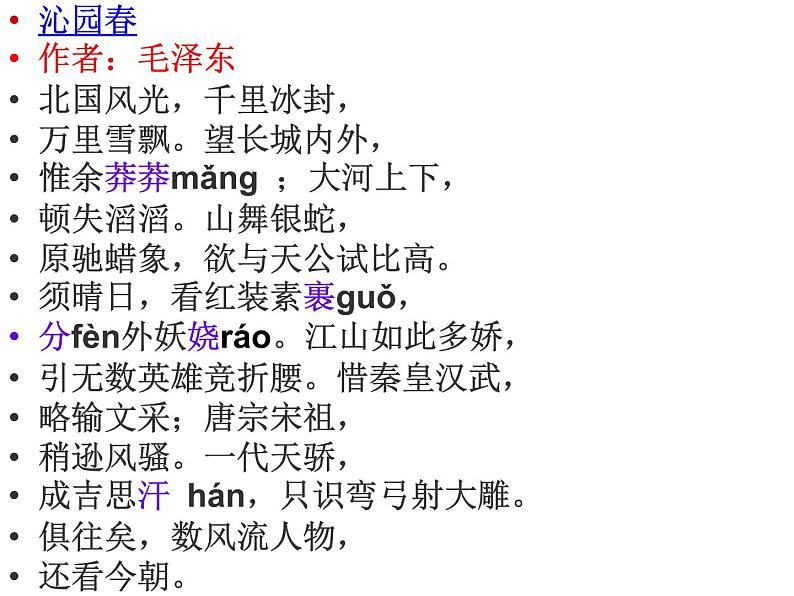 • 沁园春
• 作者：毛泽东
• 北国风光，千里冰封，
• 万里雪飘。望长城内外，
• 惟余莽莽mǎng ；大河上下，
• 顿失滔滔。山舞银蛇，
• 原驰蜡象，欲与天公试比高。
• 须晴日，看红装素裹guǒ，
• 分fèn外妖娆ráo。江山如此多娇，
• 引无数英雄竞折腰。惜秦皇汉武，
• 略输文采；唐宗宋祖，
• 稍逊风骚。一代天骄，
• 成吉思汗 hán，只识弯弓射大雕。
• 俱往矣，数风流人物，
• 还看今朝。